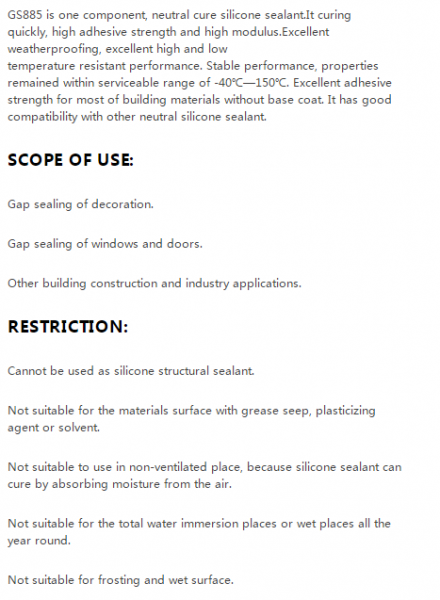 GS885 is one component, neutral cure silicone sealant.It curing quickly, high adhesive strength and high modulus.Excellent weatherproofing, excellent high and low
temperature resistant performance. Stable performance, properties remained within serviceable range of -40℃—150℃. Excellent adhesive strength for most of building materials without base coat. It has good compatibility with other neutral silicone sealant.

SCOPE OF USE:

Gap sealing of decoration.

Gap sealing of windows and doors.

Other building construction and industry applications.

RESTRICTION:

Cannot be used as silicone structural sealant.

Not suitable for the materials surface with grease seep, plasticizing agent or solvent.

Not suitable to use in non-ventilated place, because silicone sealant can cure by absorbing moisture from the air.

Not suitable for the total water immersion places or wet places all the year round.

Not suitable for frosting and wet surface.